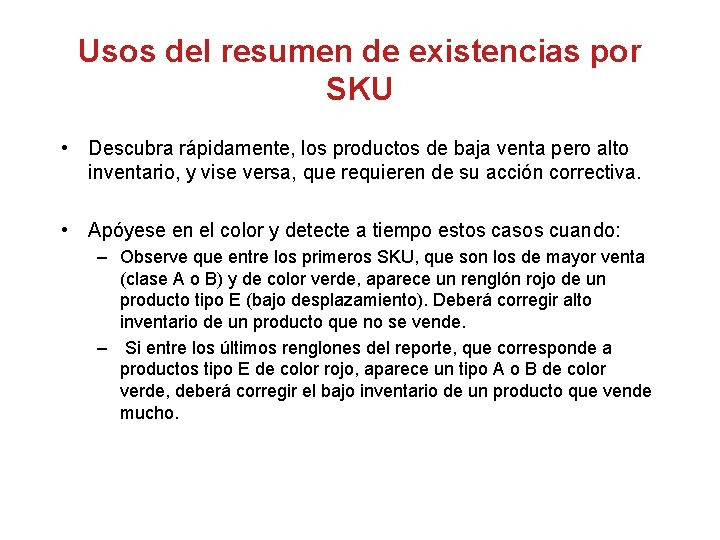 Usos del resumen de existencias por SKU

• Descubra rápidamente, los productos de baja venta pero alto inventario, y vise versa, que requieren de su acción correctiva.

• Apóyese en el color y detecte a tiempo estos casos cuando:
– Observe que entre los primeros SKU, que son los de mayor venta (clase A o B) y de color verde, aparece un renglón rojo de un producto tipo E (bajo desplazamiento). Deberá corregir alto inventario de un producto que no se vende.
– Si entre los últimos renglones del reporte, que corresponde a productos tipo E de color rojo, aparece un tipo A o B de color verde, deberá corregir el bajo inventario de un producto que vende mucho.